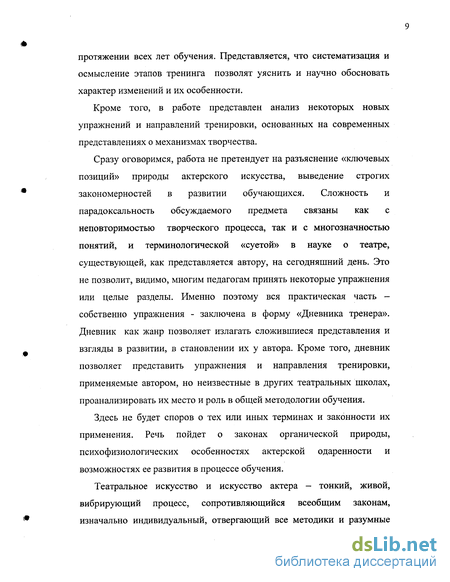 9

протяжении всех лет обучения. Представляется, что систематизация и осмысление этапов тренинга позволят уяснить и научно обосновать характер изменений и их особенности.

Кроме того, в работе представлен анализ некоторых новых упражнений и направлений тренировки, основанных на современных представлениях о механизмах творчества.

Сразу оговоримся, работа не претендует на разъяснение «ключевых позиций» природы актерского искусства, выведение строгих закономерностей в развитии обучающихся. Сложность и парадоксальность обсуждаемого предмета связаны как с неповторимостью творческого процесса, так и с многозначностью понятий, и терминологической «суетой» в науке о театре, существующей, как представляется автору, на сегодняшний день. Это не позволит, видимо, многим педагогам принять некоторые упражнения или целые разделы. Именно поэтому вся практическая часть – собственно упражнения - заключена в форму «Дневника тренера». Дневник как жанр позволяет излагать сложившиеся представления и взгляды в развитии, в становлении их у автора. Кроме того, дневник позволяет представить упражнения и направления тренировки, применяемые автором, но неизвестные в других театральных школах, проанализировать их место и роль в общей методологии обучения.

Здесь не будет споров о тех или иных терминах и законности их применения. Речь пойдет о законах органической природы, психофизиологических особенностях актерской одаренности и возможностях ее развития в процессе обучения.

Театральное искусство и искусство актера – тонкий, живой, вибрирующий процесс, сопротивляющийся всеобщим законам, изначально индивидуальный, отвергающий все методики и разумные

dsLib.net
библиотека диссертаций